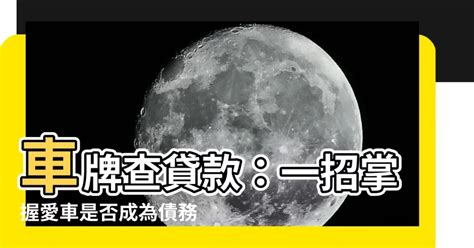 車牌查貸款：一招掌握愛車是否成為債務